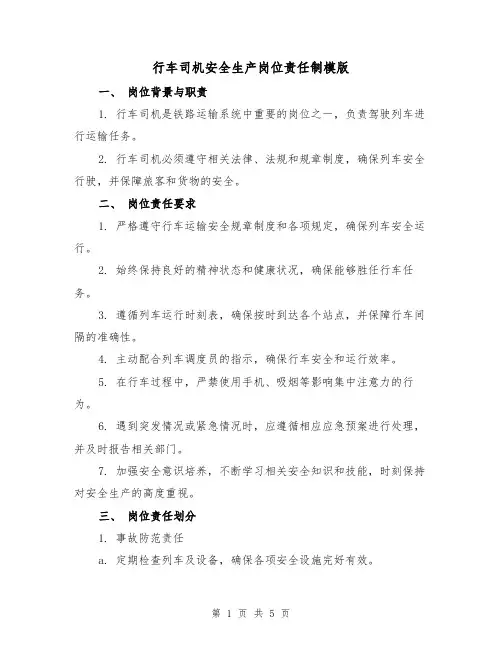 行车司机安全生产岗位责任制模版

一、 岗位背景与职责

1. 行车司机是铁路运输系统中重要的岗位之一，负责驾驶列车进行运输任务。

2. 行车司机必须遵守相关法律、法规和规章制度，确保列车安全行驶，并保障旅客和货物的安全。

二、 岗位责任要求

1. 严格遵守行车运输安全规章制度和各项规定，确保列车安全运行。

2. 始终保持良好的精神状态和健康状况，确保能够胜任行车任务。

3. 遵循列车运行时刻表，确保按时到达各个站点，并保障行车间隔的准确性。

4. 主动配合列车调度员的指示，确保行车安全和运行效率。

5. 在行车过程中，严禁使用手机、吸烟等影响集中注意力的行为。

6. 遇到突发情况或紧急情况时，应遵循相应应急预案进行处理，并及时报告相关部门。

7. 加强安全意识培养，不断学习相关安全知识和技能，时刻保持对安全生产的高度重视。

三、 岗位责任划分

1. 事故防范责任

a. 定期检查列车及设备，确保各项安全设施完好有效。

第 1 页 共 5 页